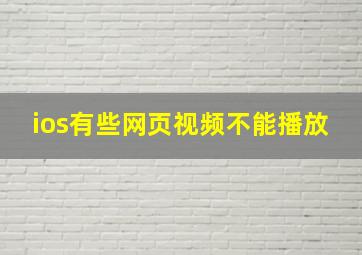 ios有些网页视频不能播放